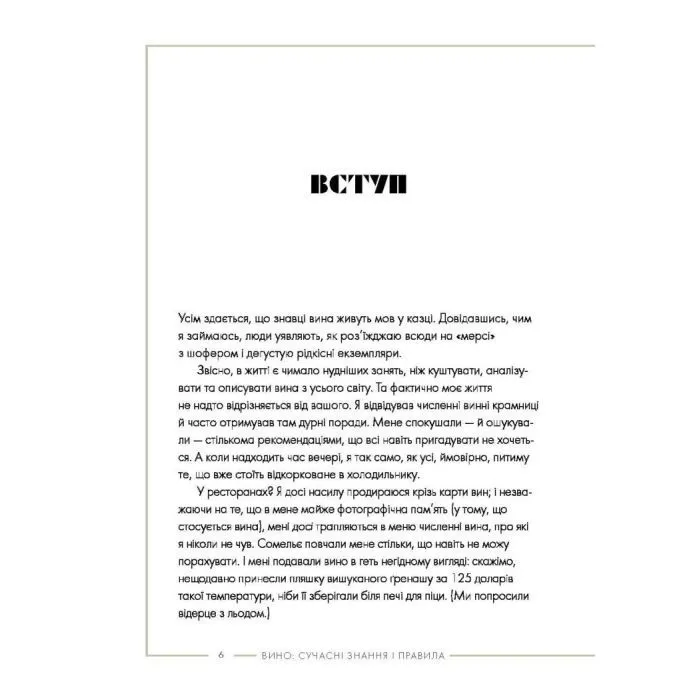 ВСТУП

Усім здається, що знавці вина живуть мов у казці. Довідавшись, чим я займаюсь, люди уявляють, як роз'їжджаю всюди на «мерсі» з шофером і дегустую рідкісні екземпляри.

Звісно, в житті є чимало нудніших занять, ніж куштувати, аналізувати та описувати вина з усього світу. Та фактично моє життя не надто відрізняється від вашого. Я відвідував численні винні крамниці й часто отримував там дурні поради. Мене спокушали — й ошукували — стількома рекомендаціями, що всі навіть пригадувати не хочеться. А коли надходить час вечері, я так само, як усі, ймовірно, питиму те, що вже стоїть відкорковане в холодильнику.

У ресторанах? Я досі насилу продираюся крізь карти вин; і незважаючи на те, що в мене майже фотографічна пам'ять (у тому, що стосується вина), мені досі трапляються в меню численні вина, про які я ніколи не чув. Сомельє повчали мене стільки, що навіть не можу порахувати. І мені подавали вино в геть негідному вигляді: скажімо, нещодавно принесли пляшку вишуканого гренашу за 125 доларів такої температури, ніби її зберігали біля печі для піци. (Ми попросили відерце з льодом.)

6 ВИНО: СУЧАСНІ ЗНАННЯ І ПРАВИЛА